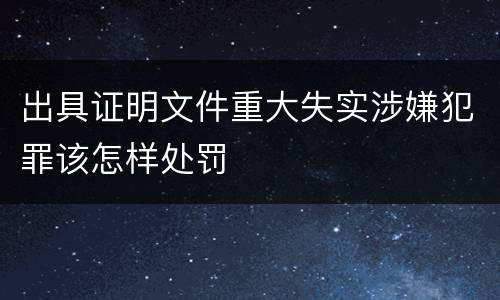 出具证明文件重大失实涉嫌犯罪该怎样处罚